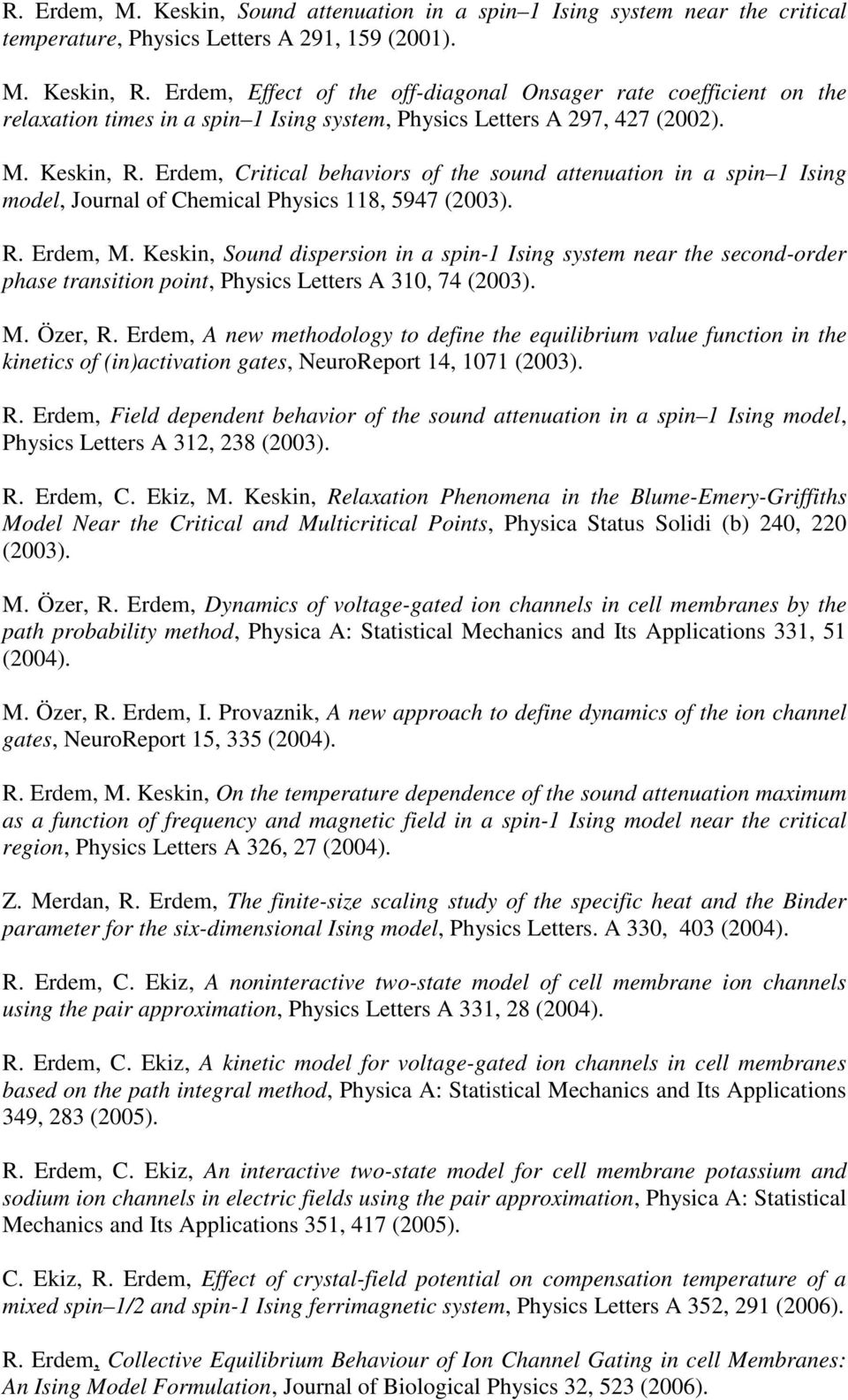 R. Erdem, M. Keskin, Sound attenuation in a spin–1 Ising system near the critical temperature, Physics Letters A 291, 159 (2001).

M. Keskin, R. Erdem, Effect of the off-diagonal Onsager rate coefficient on the relaxation times in a spin–1 Ising system, Physics Letters A 297, 427 (2002).

M. Keskin, R. Erdem, Critical behaviors of the sound attenuation in a spin–1 Ising model, Journal of Chemical Physics 118, 5947 (2003).

R. Erdem, M. Keskin, Sound dispersion in a spin-1 Ising system near the second-order phase transition point, Physics Letters A 310, 74 (2003).

M. Özer, R. Erdem, A new methodology to define the equilibrium value function in the kinetics of (in)activation gates, NeuroReport 14, 1071 (2003).

R. Erdem, Field dependent behavior of the sound attenuation in a spin–1 Ising model, Physics Letters A 312, 238 (2003).

R. Erdem, C. Ekiz, M. Keskin, Relaxation Phenomena in the Blume-Emery-Griffiths Model Near the Critical and Multicritical Points, Physica Status Solidi (b) 240, 220 (2003).

M. Özer, R. Erdem, Dynamics of voltage-gated ion channels in cell membranes by the path probability method, Physica A: Statistical Mechanics and Its Applications 331, 51 (2004).

M. Özer, R. Erdem, I. Provaznik, A new approach to define dynamics of the ion channel gates, NeuroReport 15, 335 (2004).

R. Erdem, M. Keskin, On the temperature dependence of the sound attenuation maximum as a function of frequency and magnetic field in a spin-1 Ising model near the critical region, Physics Letters A 326, 27 (2004).

Z. Merdan, R. Erdem, The finite-size scaling study of the specific heat and the Binder parameter for the six-dimensional Ising model, Physics Letters. A 330, 403 (2004).

R. Erdem, C. Ekiz, A noninteractive two-state model of cell membrane ion channels using the pair approximation, Physics Letters A 331, 28 (2004).

R. Erdem, C. Ekiz, A kinetic model for voltage-gated ion channels in cell membranes based on the path integral method, Physica A: Statistical Mechanics and Its Applications 349, 283 (2005).

R. Erdem, C. Ekiz, An interactive two-state model for cell membrane potassium and sodium ion channels in electric fields using the pair approximation, Physica A: Statistical Mechanics and Its Applications 351, 417 (2005).

C. Ekiz, R. Erdem, Effect of crystal-field potential on compensation temperature of a mixed spin–1/2 and spin-1 Ising ferrimagnetic system, Physics Letters A 352, 291 (2006).

R. Erdem, Collective Equilibrium Behaviour of Ion Channel Gating in cell Membranes: An Ising Model Formulation, Journal of Biological Physics 32, 523 (2006).